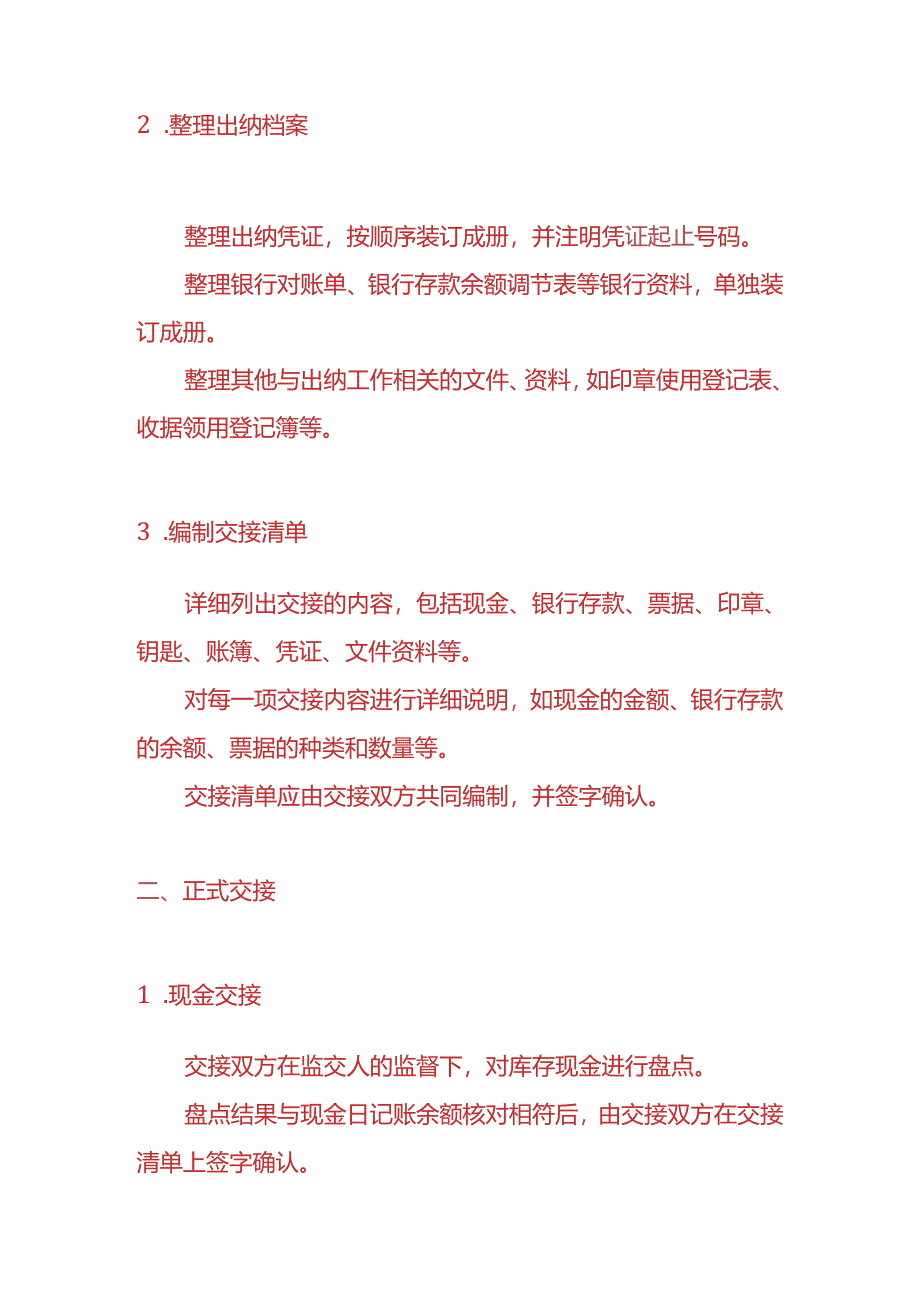 2 .整理出纳档案

整理出纳凭证，按顺序装订成册，并注明凭证起止号码。

整理银行对账单、银行存款余额调节表等银行资料，单独装订成册。

整理其他与出纳工作相关的文件、资料，如印章使用登记表、收据领用登记簿等。

3 .编制交接清单

详细列出交接的内容，包括现金、银行存款、票据、印章、钥匙、账簿、凭证、文件资料等。

对每一项交接内容进行详细说明，如现金的金额、银行存款的余额、票据的种类和数量等。

交接清单应由交接双方共同编制，并签字确认。

二、正式交接

1 .现金交接

交接双方在监交人的监督下，对库存现金进行盘点。

盘点结果与现金日记账余额核对相符后，由交接双方在交接清单上签字确认。